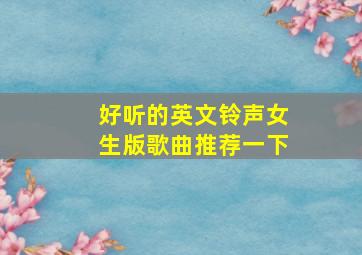 好听的英文铃声女生版歌曲推荐一下